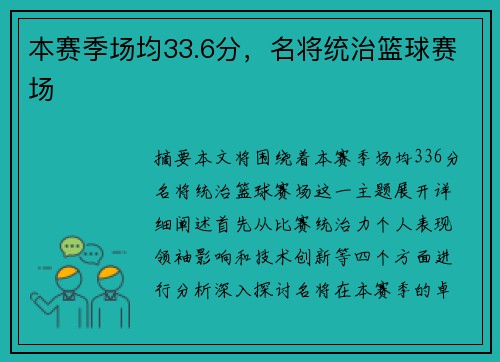 本赛季场均33.6分，名将统治篮球赛场

摘要本文将围绕着本赛季场均336分名将统治篮球赛场这一主题展开详细阐述首先从比赛统治力个人表现领袖影响和技术创新等四个方面进行分析深入探讨名将在本赛季的卓